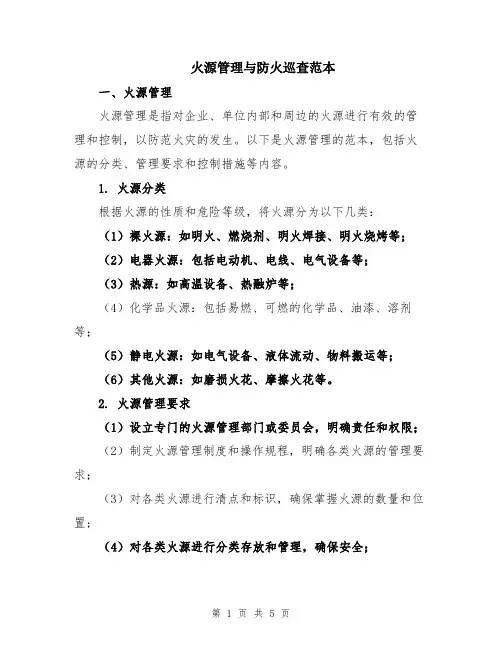 火源管理与防火巡查范本

一、火源管理

火源管理是指对企业、单位内部和周边的火源进行有效的管理和控制，以防范火灾的发生。以下是火源管理的范本，包括火源的分类、管理要求和控制措施等内容。

1. 火源分类

根据火源的性质和危险等级，将火源分为以下几类：

（1）裸火源：如明火、燃烧剂、明火焊接、明火烧烤等；

（2）电器火源：包括电动机、电线、电气设备等；

（3）热源：如高温设备、热融炉等；

（4）化学品火源：包括易燃、可燃的化学品、油漆、溶剂等；

（5）静电火源：如电气设备、液体流动、物料搬运等；

（6）其他火源：如磨损火花、摩擦火花等。

2. 火源管理要求

（1）设立专门的火源管理部门或委员会，明确责任和权限；

（2）制定火源管理制度和操作规程，明确各类火源的管理要求；

（3）对各类火源进行清点和标识，确保掌握火源的数量和位置；

（4）对各类火源进行分类存放和管理，确保安全；

第 1 页 共 5 页